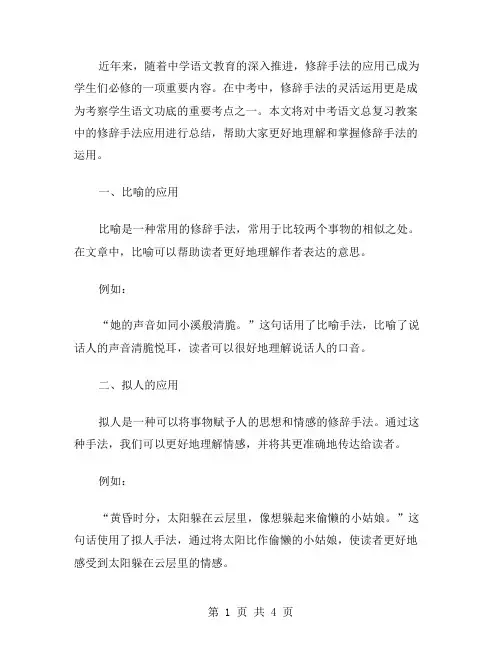 近年来，随着中学语文教育的深入推进，修辞手法的应用已成为学生们必修的一项重要内容。在中考中，修辞手法的灵活运用更是成为考察学生语文功底的重要考点之一。本文将对中考语文总复习教案中的修辞手法应用进行总结，帮助大家更好地理解和掌握修辞手法的运用。

一、比喻的应用

比喻是一种常用的修辞手法，常用于比较两个事物的相似之处。在文章中，比喻可以帮助读者更好地理解作者表达的意思。

例如：

“她的声音如同小溪般清脆。”这句话用了比喻手法，比喻了说话人的声音清脆悦耳，读者可以很好地理解说话人的口音。

二、拟人的应用

拟人是一种可以将事物赋予人的思想和情感的修辞手法。通过这种手法，我们可以更好地理解情感，并将其更准确地传达给读者。

例如：

“黄昏时分，太阳躲在云层里，像想躲起来偷懒的小姑娘。”这句话使用了拟人手法，通过将太阳比作偷懒的小姑娘，使读者更好地感受到太阳躲在云层里的情感。

第 1 页 共 4 页